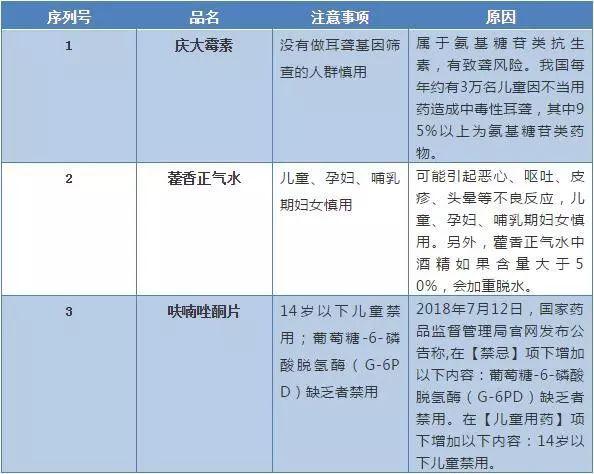 | 序列号 | 品名 | 注意事项 | 原因 |
|---|---|---|---|
| 1 | 庆大霉素 | 没有做耳聋基因筛查的人群慎用 | 属于氨基糖苷类抗生素，有致聋风险。我国每年约有3万名儿童因不当用药造成中毒性耳聋，其中95%以上为氨基糖苷类药物。 |
| 2 | 藿香正气水 | 儿童、孕妇、哺乳期妇女慎用 | 可能引起恶心、呕吐、皮疹、头晕等不良反应，儿童、孕妇、哺乳期妇女慎用。另外，藿香正气水中酒精如果含量大于50%，会加重脱水。 |
| 3 | 呋喃唑酮片 | 14岁以下儿童禁用；葡萄糖-6-磷酸脱氢酶（G-6PD）缺乏者禁用 | 2018年7月12日，国家药品监督管理局官网发布公告称,在【禁忌】项下增加以下内容：葡萄糖-6-磷酸脱氢酶（G-6PD）缺乏者禁用。在【儿童用药】项下增加以下内容：14岁以下儿童禁用。 |